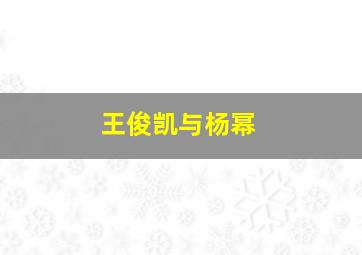 王俊凯与杨幂